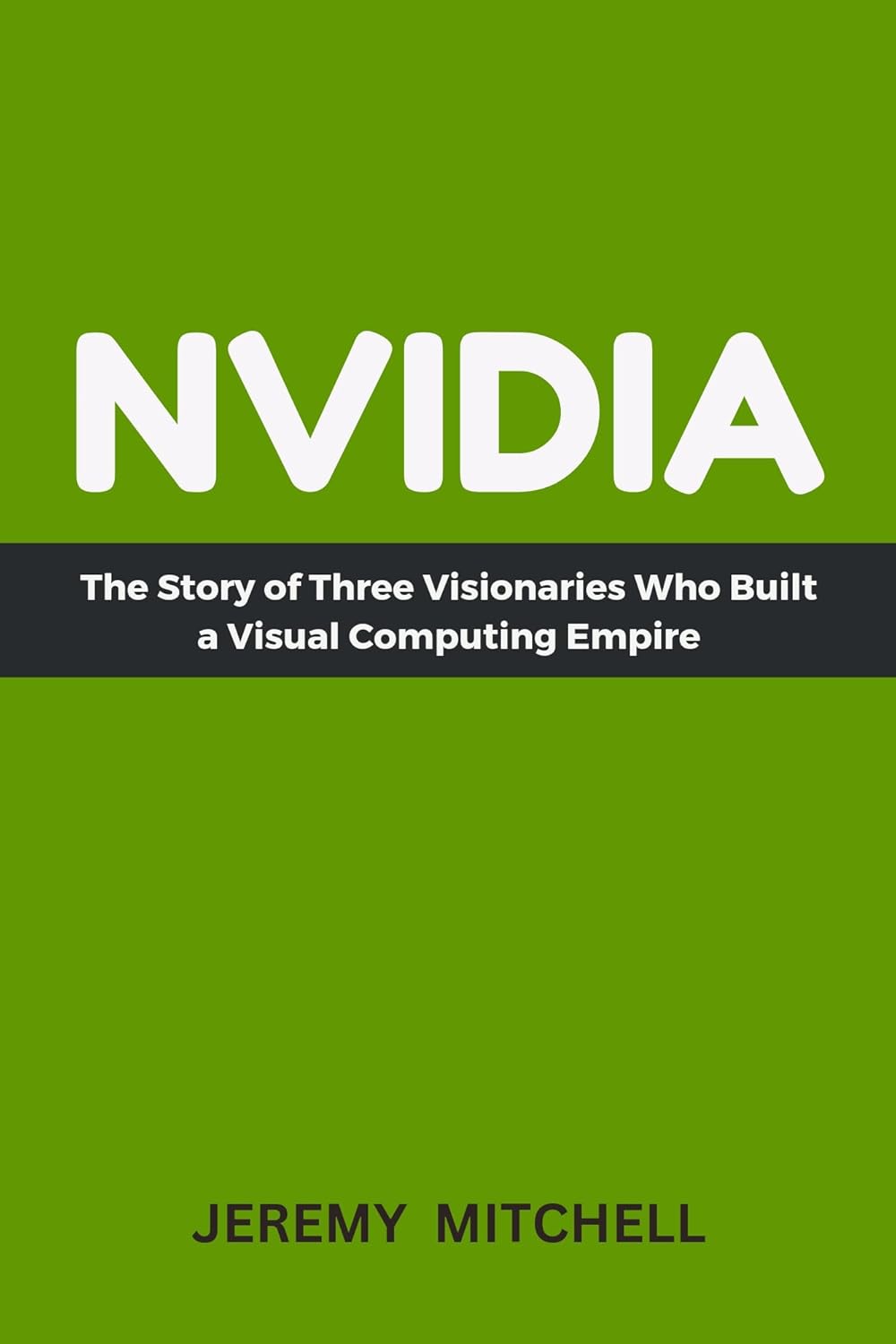 NVIDIA

The Story of Three Visionaries Who Built a Visual Computing Empire

JEREMY MITCHELL